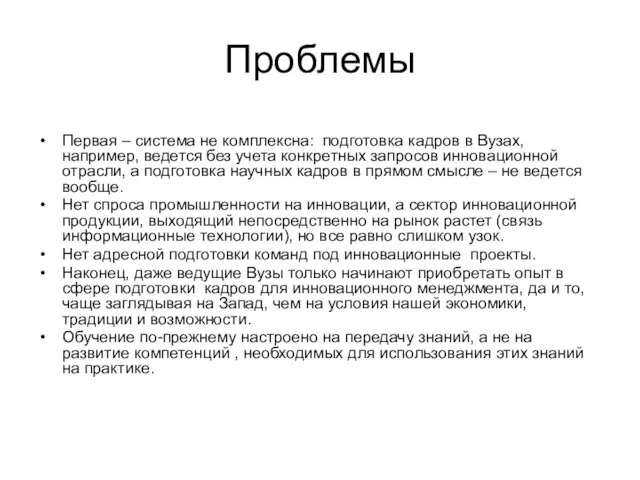 Проблемы

• Первая – система не комплексна: подготовка кадров в Вузах, например, ведется без учета конкретных запросов инновационной отрасли, а подготовка научных кадров в прямом смысле – не ведется вообще.
• Нет спроса промышленности на инновации, а сектор инновационной продукции, выходящий непосредственно на рынок растет (связь информационные технологии), но все равно слишком узок.
• Нет адресной подготовки команд под инновационные проекты.
• Наконец, даже ведущие Вузы только начинают приобретать опыт в сфере подготовки кадров для инновационного менеджмента, да и то, чаще заглядывая на Запад, чем на условия нашей экономики, традиции и возможности.
• Обучение по-прежнему настроено на передачу знаний, а не на развитие компетенций , необходимых для использования этих знаний на практике.